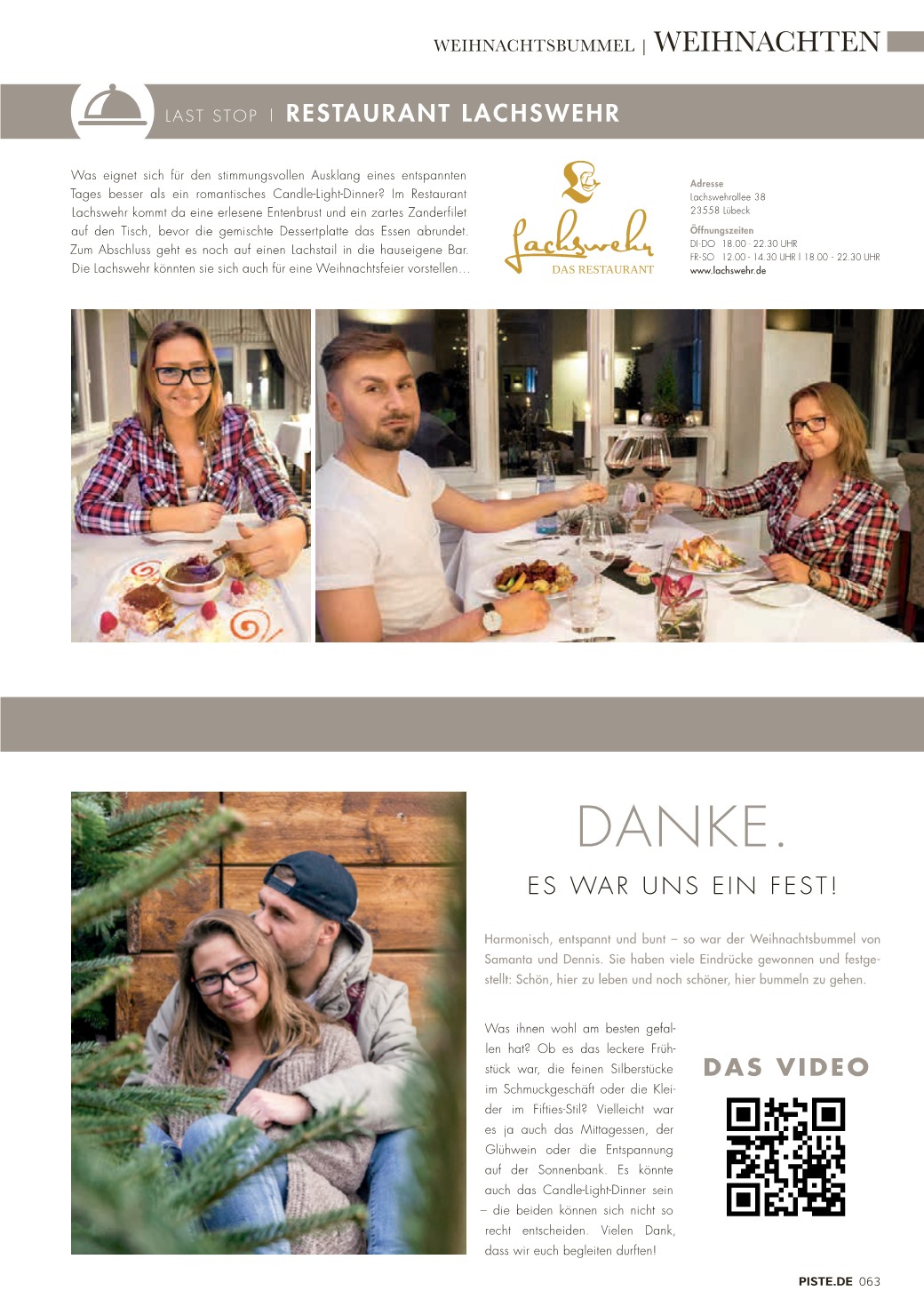 WEIHNACHTSBUMMEL | WEIHNACHTEN

LAST STOP | RESTAURANT LACHSWEHR

Was eignet sich für den stimmungsvollen Ausklang eines entspannten Tages besser als ein romantisches Candle-Light-Dinner? Im Restaurant Lachswehr kommt da eine erlesene Entenbrust und ein zartes Zanderfilet auf den Tisch, bevor die gemischte Dessertplatte das Essen abrundet. Zum Abschluss geht es noch auf einen Lachstail in die hauseigene Bar. Die Lachswehr könnten sie sich auch für eine Weihnachtsfeier vorstellen…

Lachswehr
DAS RESTAURANT

Adresse
Lachswehrallee 38
23558 Lübeck

Öffnungszeiten
DI-DO 18.00 - 22.30 UHR
FR-SO 12.00 - 14.30 UHR | 18.00 - 22.30 UHR
www.lachswehr.de

DANKE.

ES WAR UNS EIN FEST!

Harmonisch, entspannt und bunt – so war der Weihnachtsbummel von Samanta und Dennis. Sie haben viele Eindrücke gewonnen und festgestellt: Schön, hier zu leben und noch schöner, hier bummeln zu gehen.

Was ihnen wohl am besten gefallen hat? Ob es das leckere Frühstück war, die feinen Silberstücke im Schmuckgeschäft oder die Kleider im Fifties-Stil? Vielleicht war es ja auch das Mittagessen, der Glühwein oder die Entspannung auf der Sonnenbank. Es könnte auch das Candle-Light-Dinner sein – die beiden können sich nicht so recht entscheiden. Vielen Dank, dass wir euch begleiten durften!

DAS VIDEO

PISTE.DE 063